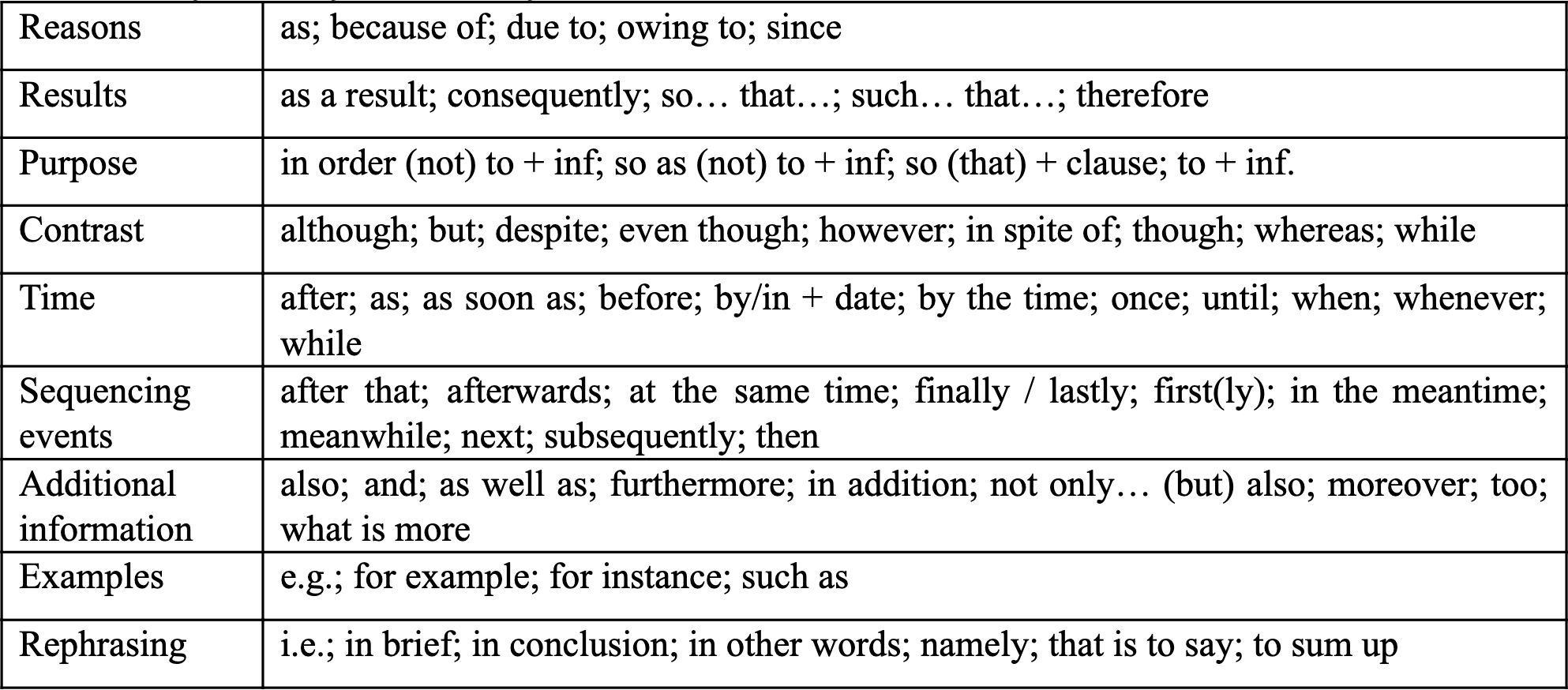 | Reasons | as; because of; due to; owing to; since |
|---|---|
| Results | as a result; consequently; so… that…; such… that…; therefore |
| Purpose | in order (not) to + inf; so as (not) to + inf; so (that) + clause; to + inf. |
| Contrast | although; but; despite; even though; however; in spite of; though; whereas; while |
| Time | after; as; as soon as; before; by/in + date; by the time; once; until; when; whenever; while |
| Sequencing events | after that; afterwards; at the same time; finally / lastly; first(ly); in the meantime; meanwhile; next; subsequently; then |
| Additional information | also; and; as well as; furthermore; in addition; not only… (but) also; moreover; too; what is more |
| Examples | e.g.; for example; for instance; such as |
| Rephrasing | i.e.; in brief; in conclusion; in other words; namely; that is to say; to sum up |